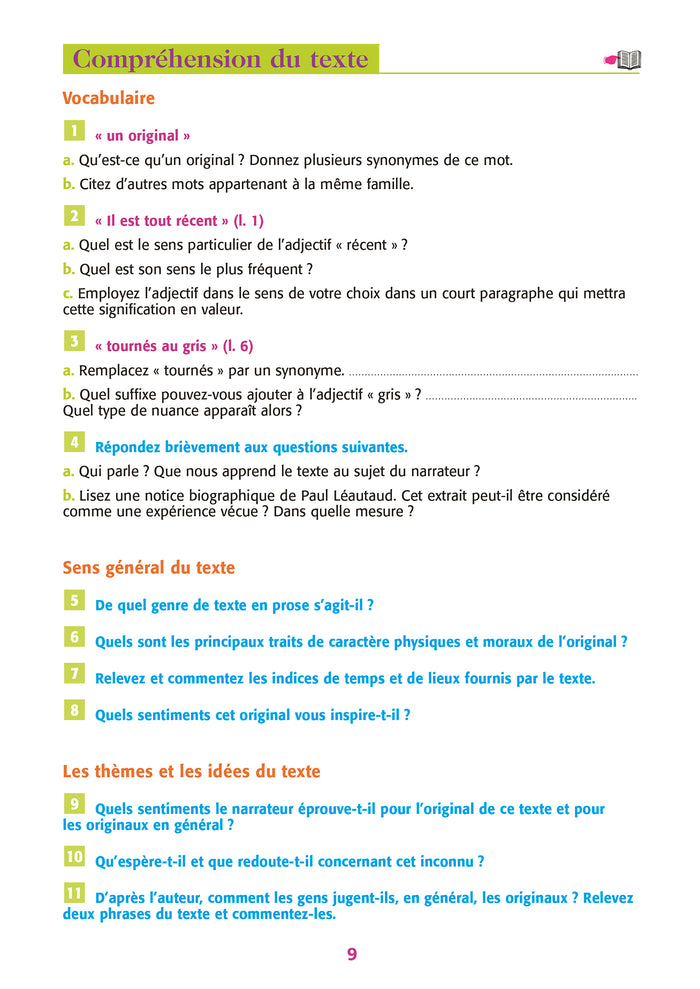 Compréhension du texte

Vocabulaire

1 « un original »

a. Qu'est-ce qu'un original ? Donnez plusieurs synonymes de ce mot.

b. Citez d'autres mots appartenant à la même famille.

2 « Il est tout récent » (l. 1)

a. Quel est le sens particulier de l'adjectif « récent » ?

b. Quel est son sens le plus fréquent ?

c. Employez l'adjectif dans le sens de votre choix dans un court paragraphe qui mettra cette signification en valeur.

3 « tournés au gris » (l. 6)

a. Remplacez « tournés » par un synonyme. ..........

b. Quel suffixe pouvez-vous ajouter à l'adjectif « gris » ? .......... Quel type de nuance apparaît alors ?

4 Répondez brièvement aux questions suivantes.

a. Qui parle ? Que nous apprend le texte au sujet du narrateur ?

b. Lisez une notice biographique de Paul Léautaud. Cet extrait peut-il être considéré comme une expérience vécue ? Dans quelle mesure ?

Sens général du texte

5 De quel genre de texte en prose s'agit-il ?

6 Quels sont les principaux traits de caractère physiques et moraux de l'original ?

7 Relevez et commentez les indices de temps et de lieux fournis par le texte.

8 Quels sentiments cet original vous inspire-t-il ?

Les thèmes et les idées du texte

9 Quels sentiments le narrateur éprouve-t-il pour l'original de ce texte et pour les originaux en général ?

10 Qu'espère-t-il et que redoute-t-il concernant cet inconnu ?

11 D'après l'auteur, comment les gens jugent-ils, en général, les originaux ? Relevez deux phrases du texte et commentez-les.

9